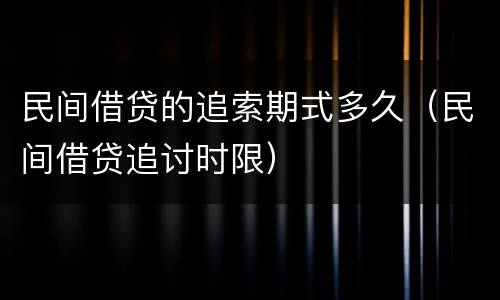 民间借贷的追索期式多久（民间借贷追讨时限）